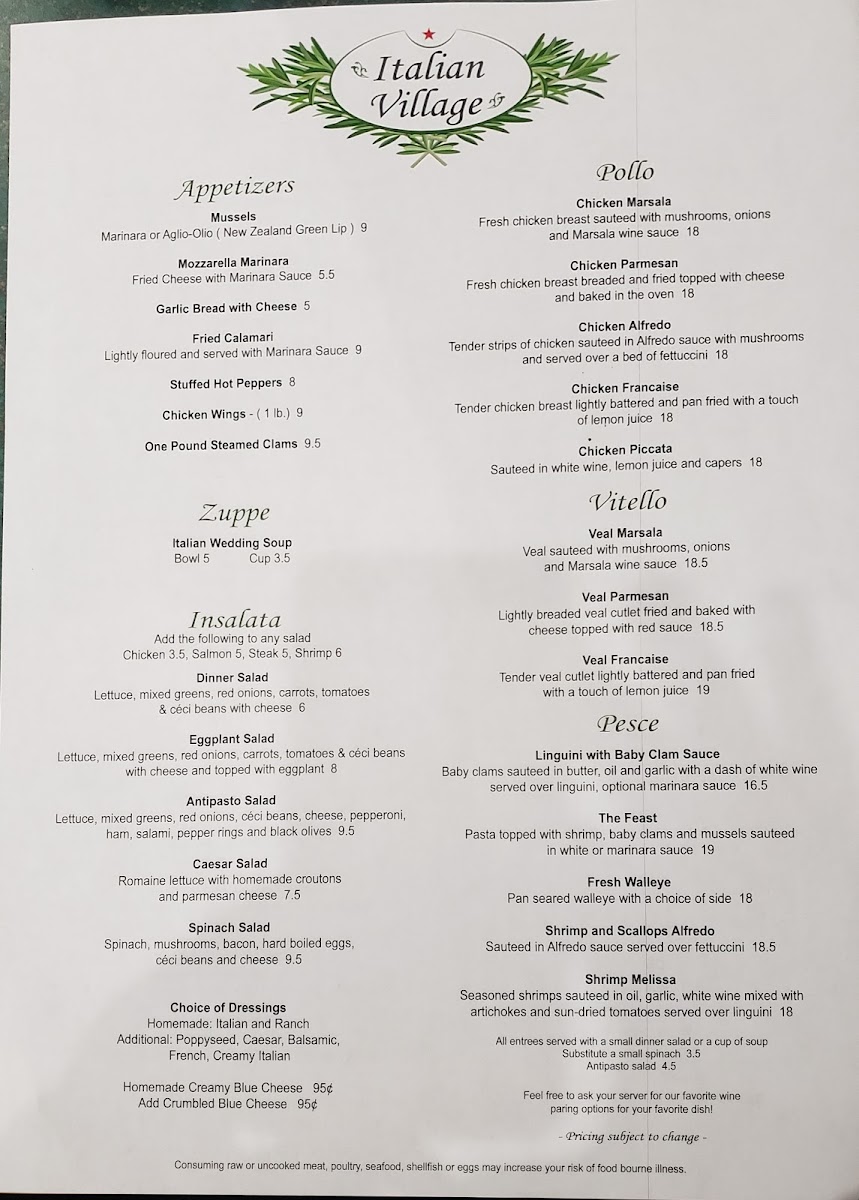 Italian Village

Appetizers

Mussels
Marinara or Aglio-Olio ( New Zealand Green Lip ) 9

Mozzarella Marinara
Fried Cheese with Marinara Sauce 5.5

Garlic Bread with Cheese 5

Fried Calamari
Lightly floured and served with Marinara Sauce 9

Stuffed Hot Peppers 8

Chicken Wings - ( 1 lb.) 9

One Pound Steamed Clams 9.5

Zuppe

Italian Wedding Soup
Bowl 5 Cup 3.5

Insalata

Add the following to any salad
Chicken 3.5, Salmon 5, Steak 5, Shrimp 6

Dinner Salad
Lettuce, mixed greens, red onions, carrots, tomatoes & céci beans with cheese 6

Eggplant Salad
Lettuce, mixed greens, red onions, carrots, tomatoes & céci beans with cheese and topped with eggplant 8

Antipasto Salad
Lettuce, mixed greens, red onions, céci beans, cheese, pepperoni, ham, salami, pepper rings and black olives 9.5

Caesar Salad
Romaine lettuce with homemade croutons and parmesan cheese 7.5

Spinach Salad
Spinach, mushrooms, bacon, hard boiled eggs, céci beans and cheese 9.5

Choice of Dressings
Homemade: Italian and Ranch
Additional: Poppyseed, Caesar, Balsamic, French, Creamy Italian

Homemade Creamy Blue Cheese 95¢
Add Crumbled Blue Cheese 95¢

Pollo

Chicken Marsala
Fresh chicken breast sauteed with mushrooms, onions and Marsala wine sauce 18

Chicken Parmesan
Fresh chicken breast breaded and fried topped with cheese and baked in the oven 18

Chicken Alfredo
Tender strips of chicken sauteed in Alfredo sauce with mushrooms and served over a bed of fettuccini 18

Chicken Francaise
Tender chicken breast lightly battered and pan fried with a touch of lemon juice 18

Chicken Piccata
Sauteed in white wine, lemon juice and capers 18

Vitello

Veal Marsala
Veal sauteed with mushrooms, onions and Marsala wine sauce 18.5

Veal Parmesan
Lightly breaded veal cutlet fried and baked with cheese topped with red sauce 18.5

Veal Francaise
Tender veal cutlet lightly battered and pan fried with a touch of lemon juice 19

Pesce

Linguini with Baby Clam Sauce
Baby clams sauteed in butter, oil and garlic with a dash of white wine served over linguini, optional marinara sauce 16.5

The Feast
Pasta topped with shrimp, baby clams and mussels sauteed in white or marinara sauce 19

Fresh Walleye
Pan seared walleye with a choice of side 18

Shrimp and Scallops Alfredo
Sauteed in Alfredo sauce served over fettuccini 18.5

Shrimp Melissa
Seasoned shrimps sauteed in oil, garlic, white wine mixed with artichokes and sun-dried tomatoes served over linguini 18

All entrees served with a small dinner salad or a cup of soup
Substitute a small spinach 3.5
Antipasto salad 4.5

Feel free to ask your server for our favorite wine paring options for your favorite dish!

- Pricing subject to change -

Consuming raw or uncooked meat, poultry, seafood, shellfish or eggs may increase your risk of food bourne illness.